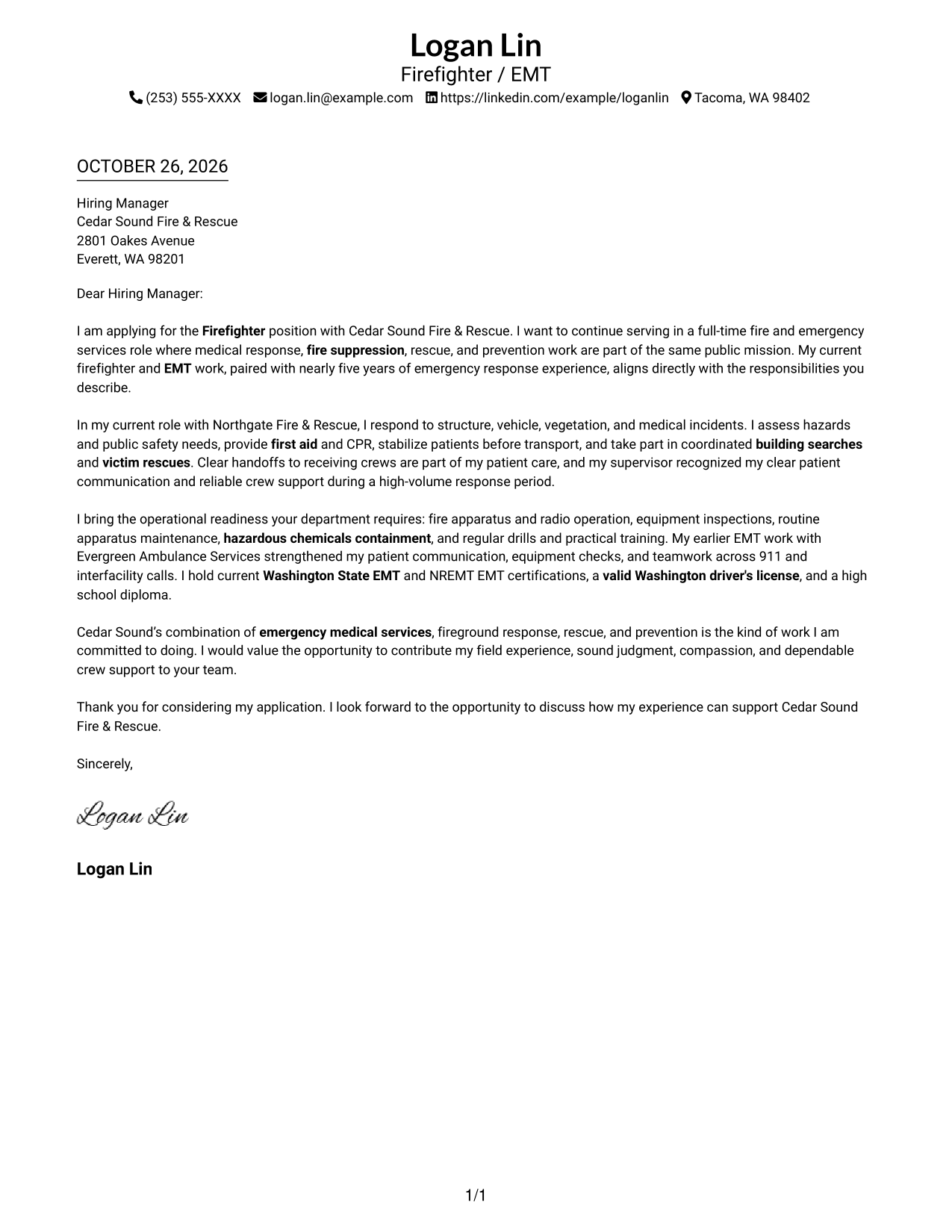 Logan Lin
Firefighter / EMT
(253) 555-XXXX logan.lin@example.com https://linkedin.com/example/loganlin Tacoma, WA 98402

OCTOBER 26, 2026

Hiring Manager
Cedar Sound Fire & Rescue
2801 Oakes Avenue
Everett, WA 98201

Dear Hiring Manager:

I am applying for the Firefighter position with Cedar Sound Fire & Rescue. I want to continue serving in a full-time fire and emergency services role where medical response, fire suppression, rescue, and prevention work are part of the same public mission. My current firefighter and EMT work, paired with nearly five years of emergency response experience, aligns directly with the responsibilities you describe.

In my current role with Northgate Fire & Rescue, I respond to structure, vehicle, vegetation, and medical incidents. I assess hazards and public safety needs, provide first aid and CPR, stabilize patients before transport, and take part in coordinated building searches and victim rescues. Clear handoffs to receiving crews are part of my patient care, and my supervisor recognized my clear patient communication and reliable crew support during a high-volume response period.

I bring the operational readiness your department requires: fire apparatus and radio operation, equipment inspections, routine apparatus maintenance, hazardous chemicals containment, and regular drills and practical training. My earlier EMT work with Evergreen Ambulance Services strengthened my patient communication, equipment checks, and teamwork across 911 and interfacility calls. I hold current Washington State EMT and NREMT EMT certifications, a valid Washington driver's license, and a high school diploma.

Cedar Sound's combination of emergency medical services, fireground response, rescue, and prevention is the kind of work I am committed to doing. I would value the opportunity to contribute my field experience, sound judgment, compassion, and dependable crew support to your team.

Thank you for considering my application. I look forward to the opportunity to discuss how my experience can support Cedar Sound Fire & Rescue.

Sincerely,

Logan Lin

Logan Lin

1/1